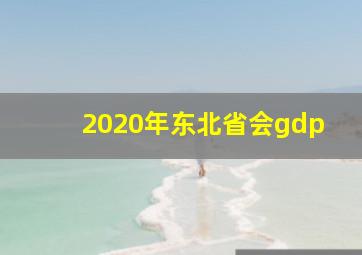 2020年东北省会gdp